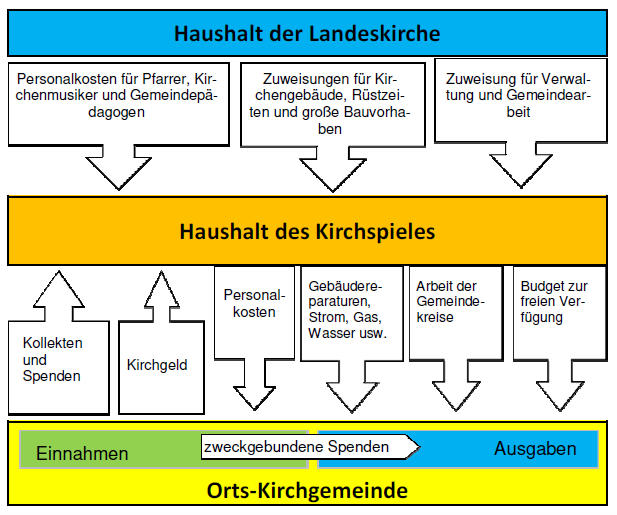 Haushalt der Landeskirche

Personalkosten für Pfarrer, Kirchenmusiker und Gemeindepädagogen

Zuweisungen für Kirchengebäude, Rüstzeiten und große Bauvorhaben

Zuweisung für Verwaltung und Gemeindearbeit

Haushalt des Kirchspieles

Kollekten und Spenden

Kirchgeld

Personalkosten

Gebäudereparaturen, Strom, Gas, Wasser usw.

Arbeit der Gemeindekreise

Budget zur freien Verfügung

Einnahmen

zweckgebundene Spenden

Ausgaben

Orts-Kirchgemeinde